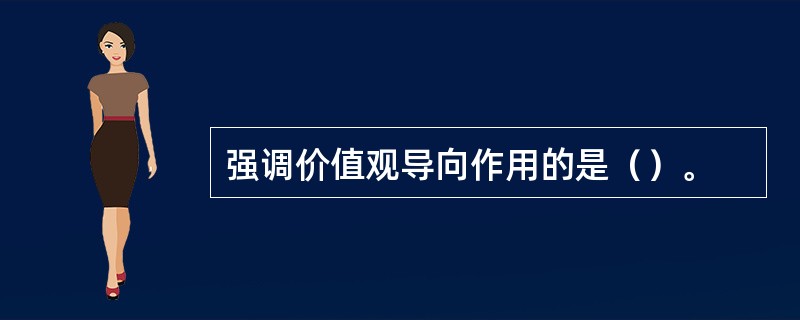 强调价值观导向作用的是（）。